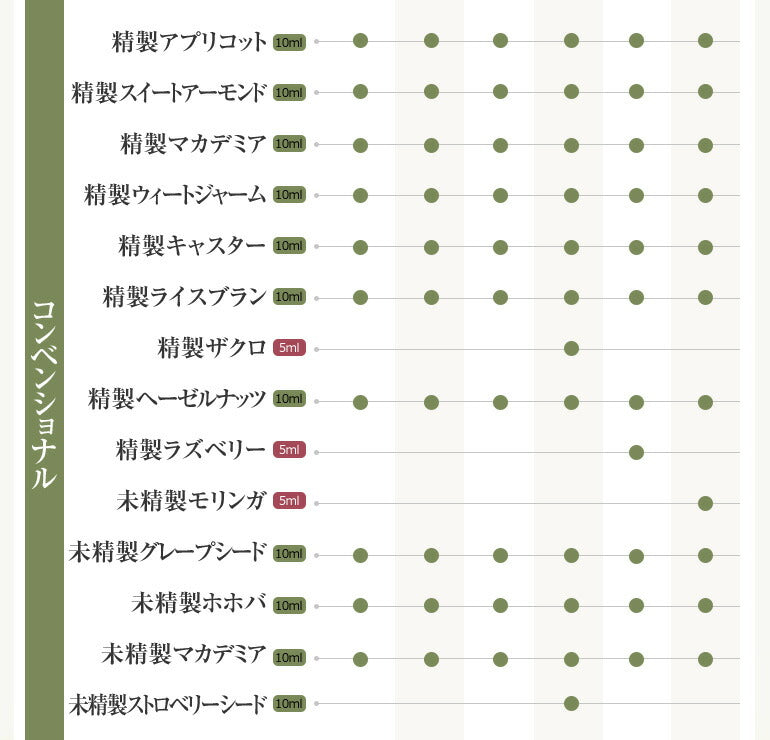 コンベンショナル

精製アプリコット 10ml
精製スイートアーモンド 10ml
精製マカデミア 10ml
精製ウィートジャーム 10ml
精製キャスター 10ml
精製ライスブラン 10ml
精製ザクロ 5ml
精製ヘーゼルナッツ 10ml
精製ラズベリー 5ml
未精製モリンガ 5ml
未精製グレープシード 10ml
未精製ホホバ 10ml
未精製マカデミア 10ml
未精製ストロベリーシード 10ml